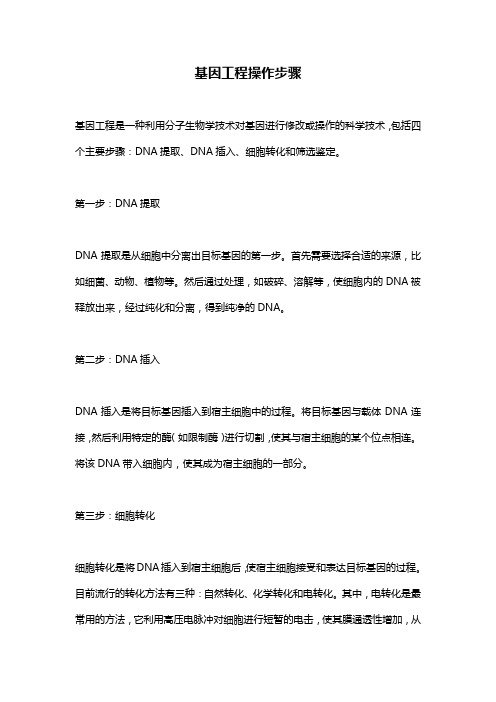 基因工程操作步骤

基因工程是一种利用分子生物学技术对基因进行修改或操作的科学技术，包括四个主要步骤：DNA 提取、DNA 插入、细胞转化和筛选鉴定。

第一步：DNA 提取

DNA 提取是从细胞中分离出目标基因的第一步。首先需要选择合适的来源，比如细菌、动物、植物等。然后通过处理，如破碎、溶解等，使细胞内的 DNA 被释放出来，经过纯化和分离，得到纯净的 DNA。

第二步：DNA 插入

DNA 插入是将目标基因插入到宿主细胞中的过程。将目标基因与载体 DNA 连接，然后利用特定的酶（如限制酶）进行切割，使其与宿主细胞的某个位点相连。将该 DNA 带入细胞内，使其成为宿主细胞的一部分。

第三步：细胞转化

细胞转化是将 DNA 插入到宿主细胞后，使宿主细胞接受和表达目标基因的过程。目前流行的转化方法有三种：自然转化、化学转化和电转化。其中，电转化是最常用的方法，它利用高压电脉冲对细胞进行短暂的电击，使其膜通透性增加，从